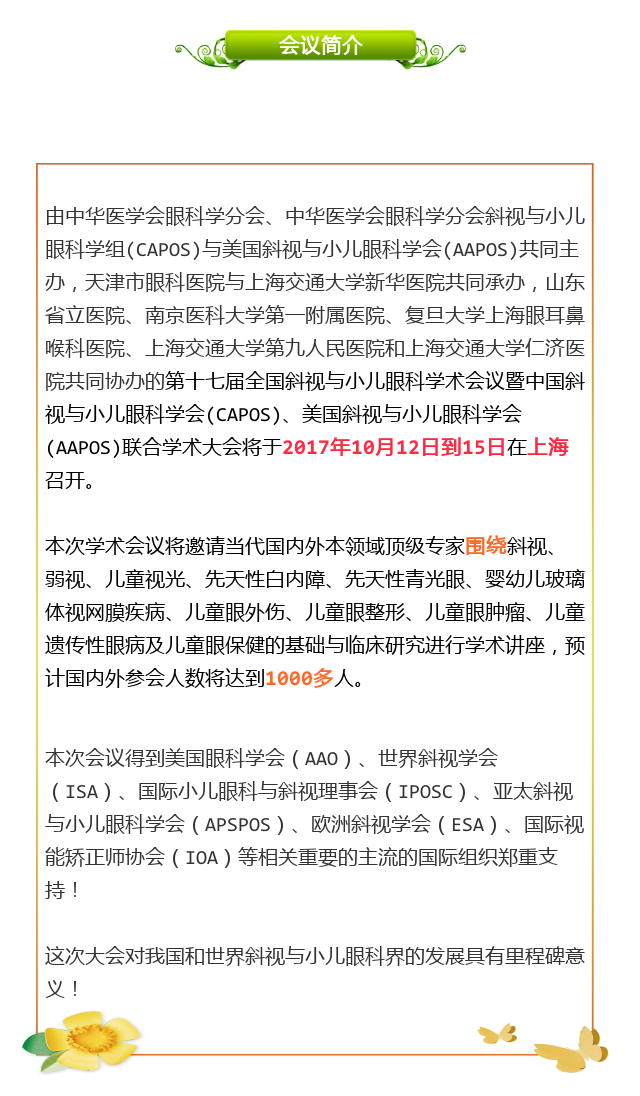 会议简介

由中华医学会眼科学分会、中华医学会眼科学分会斜视与小儿眼科学组(CAPOS)与美国斜视与小儿眼科学会(AAPOS)共同主办，天津市眼科医院与上海交通大学新华医院共同承办，山东省立医院、南京医科大学第一附属医院、复旦大学上海眼耳鼻喉科医院、上海交通大学第九人民医院和上海交通大学仁济医院共同协办的第十七届全国斜视与小儿眼科学术会议暨中国斜视与小儿眼科学会(CAPOS)、美国斜视与小儿眼科学会(AAPOS)联合学术大会将于2017年10月12日到15日在上海召开。

本次学术会议将邀请当代国内外本领域顶级专家围绕斜视、弱视、儿童视光、先天性白内障、先天性青光眼、婴幼儿玻璃体视网膜疾病、儿童眼外伤、儿童眼整形、儿童眼肿瘤、儿童遗传性眼病及儿童眼保健的基础与临床研究进行学术讲座，预计国内外参会人数将达到1000多人。

本次会议得到美国眼科学会（AAO）、世界斜视学会（ISA）、国际小儿眼科与斜视理事会（IPOSC）、亚太斜视与小儿眼科学会（APSPOS）、欧洲斜视学会（ESA）、国际视能矫正师协会（IOA）等相关重要的主流的国际组织郑重支持！

这次大会对我国和世界斜视与小儿眼科界的发展具有里程碑意义！